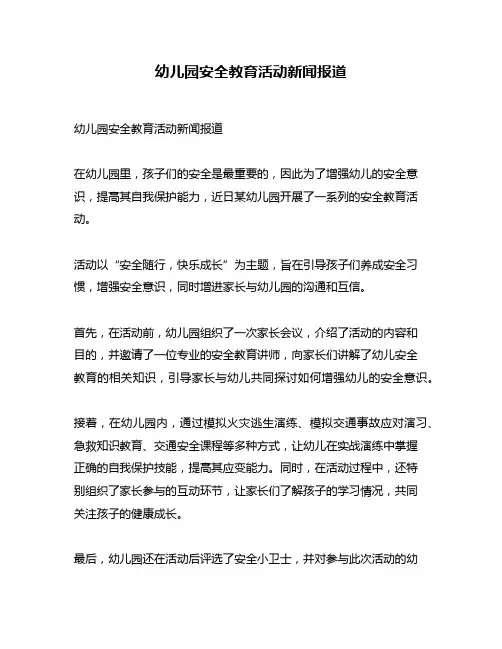 幼儿园安全教育活动新闻报道

幼儿园安全教育活动新闻报道

在幼儿园里，孩子们的安全是最重要的，因此为了增强幼儿的安全意识，提高其自我保护能力，近日某幼儿园开展了一系列的安全教育活动。

活动以“安全随行，快乐成长”为主题，旨在引导孩子们养成安全习惯，增强安全意识，同时增进家长与幼儿园的沟通和互信。

首先，在活动前，幼儿园组织了一次家长会议，介绍了活动的内容和目的，并邀请了一位专业的安全教育讲师，向家长们讲解了幼儿安全教育的相关知识，引导家长与幼儿共同探讨如何增强幼儿的安全意识。

接着，在幼儿园内，通过模拟火灾逃生演练、模拟交通事故应对演习、急救知识教育、交通安全课程等多种方式，让幼儿在实战演练中掌握正确的自我保护技能，提高其应变能力。同时，在活动过程中，还特别组织了家长参与的互动环节，让家长们了解孩子的学习情况，共同关注孩子的健康成长。

最后，幼儿园还在活动后评选了安全小卫士，并对参与此次活动的幼